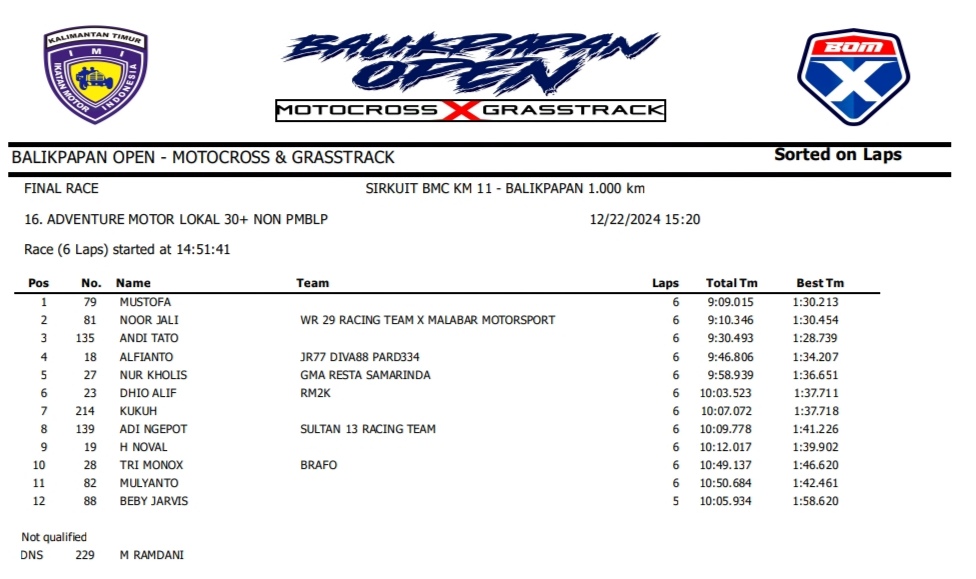 KALIMANTAN TIMUR
IMI
IKATAN MOTOR INDONESIA

BALIKPAPAN OPEN

MOTOCROSS X GRASSTRACK

BOM X

BALIKPAPAN OPEN - MOTOCROSS & GRASSTRACK

Sorted on Laps

FINAL RACE

SIRKUIT BMC KM 11 - BALIKPAPAN 1.000 km

16. ADVENTURE MOTOR LOKAL 30+ NON PMBLP

12/22/2024 15:20

Race (6 Laps) started at 14:51:41

| Pos | No. | Name | Team | Laps | Total Tm | Best Tm |
|---|---|---|---|---|---|---|
| 1 | 79 | MUSTOFA | | 6 | 9:09.015 | 1:30.213 |
| 2 | 81 | NOOR JALI | WR 29 RACING TEAM X MALABAR MOTORSPORT | 6 | 9:10.346 | 1:30.454 |
| 3 | 135 | ANDI TATO | | 6 | 9:30.493 | 1:28.739 |
| 4 | 18 | ALFIANTO | JR77 DIVA88 PARD334 | 6 | 9:46.806 | 1:34.207 |
| 5 | 27 | NUR KHOLIS | GMA RESTA SAMARINDA | 6 | 9:58.939 | 1:36.651 |
| 6 | 23 | DHIO ALIF | RM2K | 6 | 10:03.523 | 1:37.711 |
| 7 | 214 | KUKUH | | 6 | 10:07.072 | 1:37.718 |
| 8 | 139 | ADI NGEPOT | SULTAN 13 RACING TEAM | 6 | 10:09.778 | 1:41.226 |
| 9 | 19 | H NOVAL | | 6 | 10:12.017 | 1:39.902 |
| 10 | 28 | TRI MONOX | BRAFO | 6 | 10:49.137 | 1:46.620 |
| 11 | 82 | MULYANTO | | 6 | 10:50.684 | 1:42.461 |
| 12 | 88 | BEBY JARVIS | | 5 | 10:05.934 | 1:58.620 |

Not qualified
DNS 229 M RAMDANI